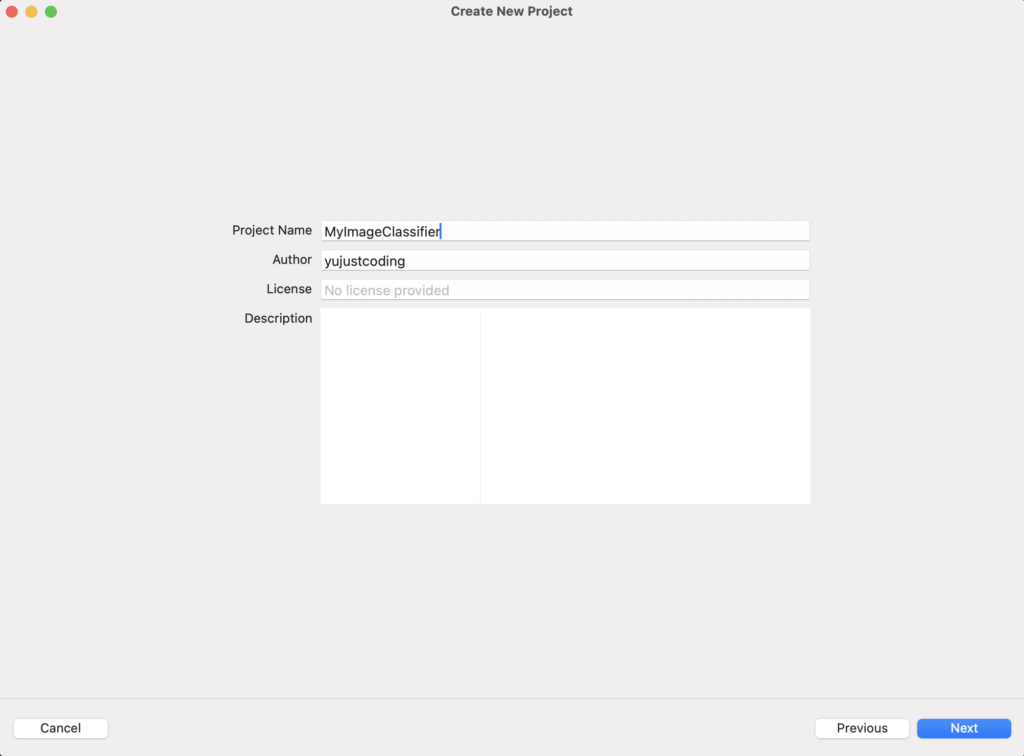 Create New Project

Project Name MyImageClassifier
Author yujustcoding
License No license provided
Description

Cancel

Previous Next